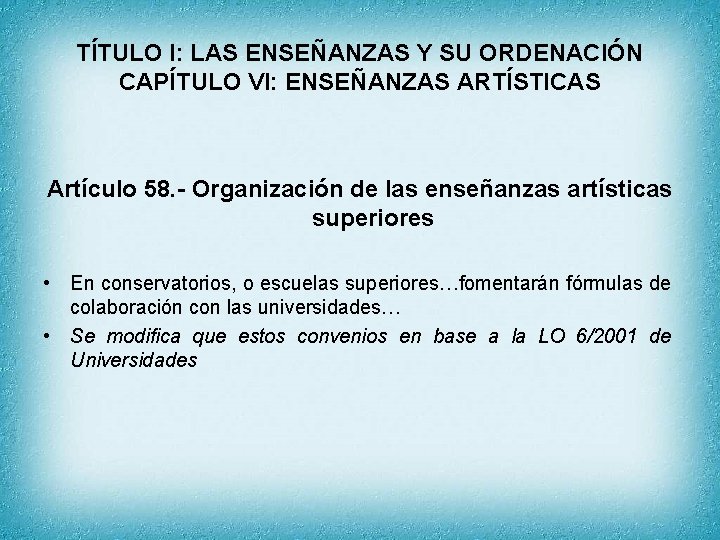 TÍTULO I: LAS ENSEÑANZAS Y SU ORDENACIÓN
CAPÍTULO VI: ENSEÑANZAS ARTÍSTICAS

Artículo 58.- Organización de las enseñanzas artísticas superiores

• En conservatorios, o escuelas superiores…fomentarán fórmulas de colaboración con las universidades…
• Se modifica que estos convenios en base a la LO 6/2001 de Universidades